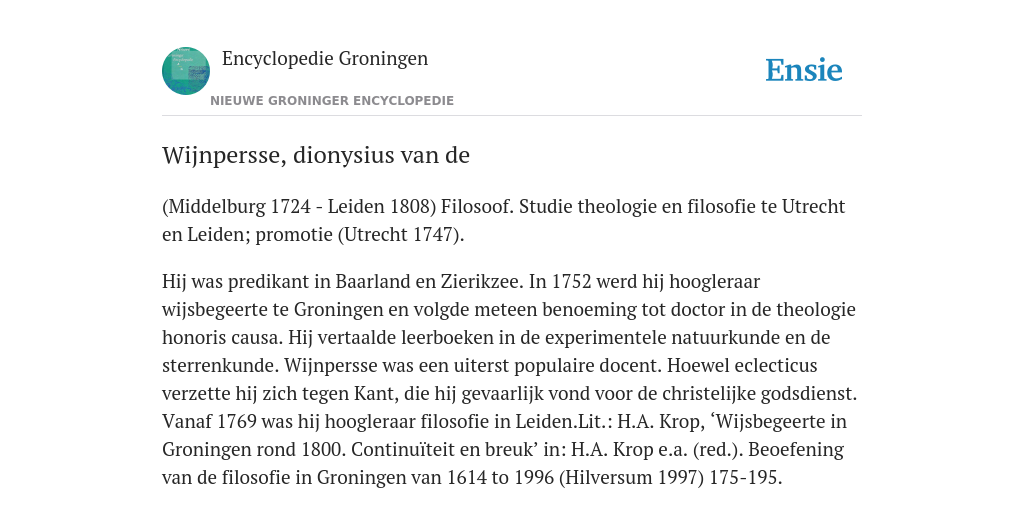 Encyclopedie Groningen
NIEUWE GRONINGER ENCYCLOPEDIE

Ensie

Wijnpersse, dionysius van de

(Middelburg 1724 - Leiden 1808) Filosoof. Studie theologie en filosofie te Utrecht en Leiden; promotie (Utrecht 1747).

Hij was predikant in Baarland en Zierikzee. In 1752 werd hij hoogleraar wijsbegeerte te Groningen en volgde meteen benoeming tot doctor in de theologie honoris causa. Hij vertaalde leerboeken in de experimentele natuurkunde en de sterrenkunde. Wijnpersse was een uiterst populaire docent. Hoewel eclecticus verzette hij zich tegen Kant, die hij gevaarlijk vond voor de christelijke godsdienst. Vanaf 1769 was hij hoogleraar filosofie in Leiden.Lit.: H.A. Krop, ‘Wijsbegeerte in Groningen rond 1800. Continuïteit en breuk’ in: H.A. Krop e.a. (red.). Beoefening van de filosofie in Groningen van 1614 to 1996 (Hilversum 1997) 175-195.